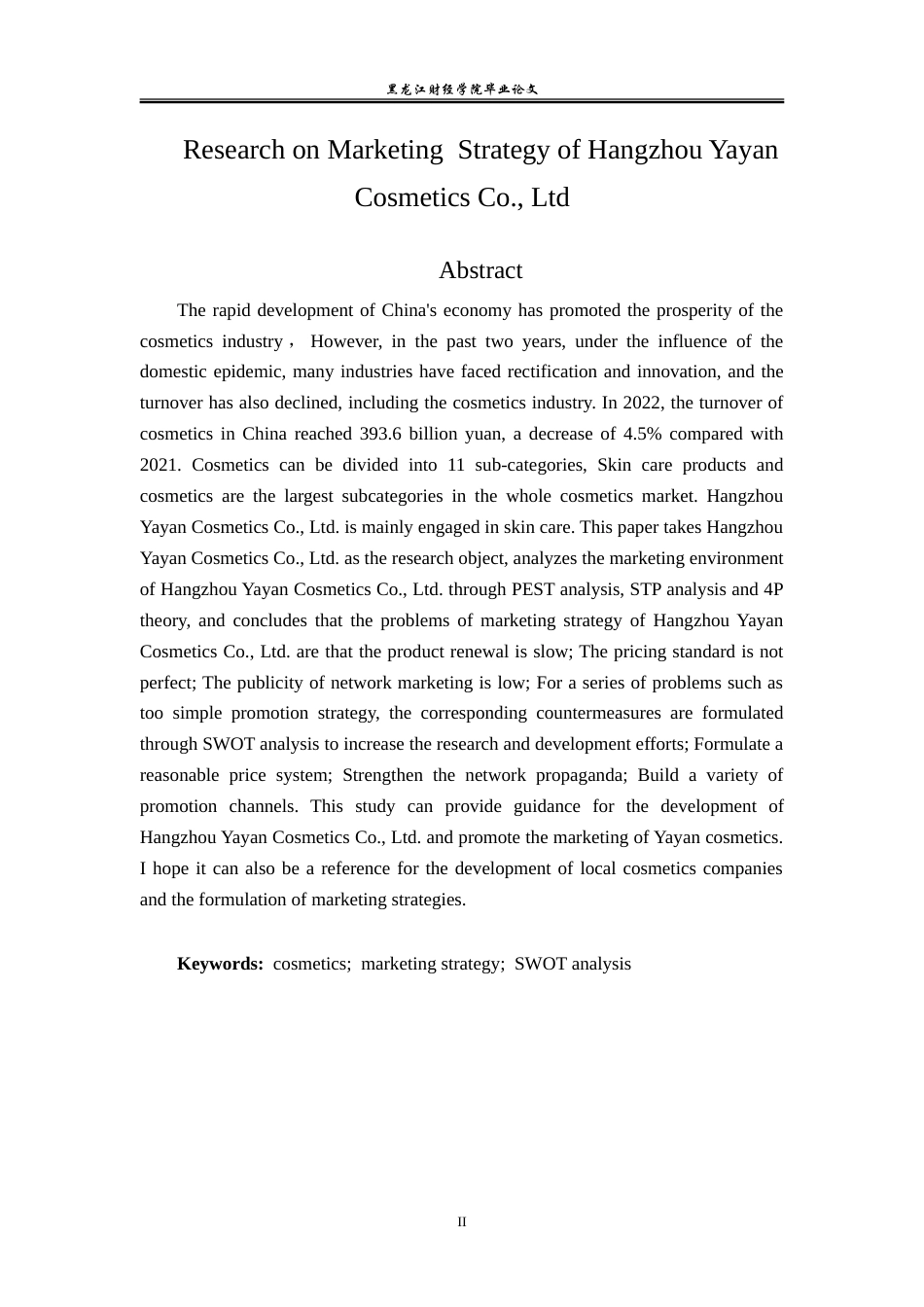 黑龙江财经学院毕业论文

Research on Marketing Strategy of Hangzhou Yayan Cosmetics Co., Ltd

Abstract

The rapid development of China's economy has promoted the prosperity of the cosmetics industry， However, in the past two years, under the influence of the domestic epidemic, many industries have faced rectification and innovation, and the turnover has also declined, including the cosmetics industry. In 2022, the turnover of cosmetics in China reached 393.6 billion yuan, a decrease of 4.5% compared with 2021. Cosmetics can be divided into 11 sub-categories, Skin care products and cosmetics are the largest subcategories in the whole cosmetics market. Hangzhou Yayan Cosmetics Co., Ltd. is mainly engaged in skin care. This paper takes Hangzhou Yayan Cosmetics Co., Ltd. as the research object, analyzes the marketing environment of Hangzhou Yayan Cosmetics Co., Ltd. through PEST analysis, STP analysis and 4P theory, and concludes that the problems of marketing strategy of Hangzhou Yayan Cosmetics Co., Ltd. are that the product renewal is slow; The pricing standard is not perfect; The publicity of network marketing is low; For a series of problems such as too simple promotion strategy, the corresponding countermeasures are formulated through SWOT analysis to increase the research and development efforts; Formulate a reasonable price system; Strengthen the network propaganda; Build a variety of promotion channels. This study can provide guidance for the development of Hangzhou Yayan Cosmetics Co., Ltd. and promote the marketing of Yayan cosmetics. I hope it can also be a reference for the development of local cosmetics companies and the formulation of marketing strategies.

Keywords: cosmetics; marketing strategy; SWOT analysis

II